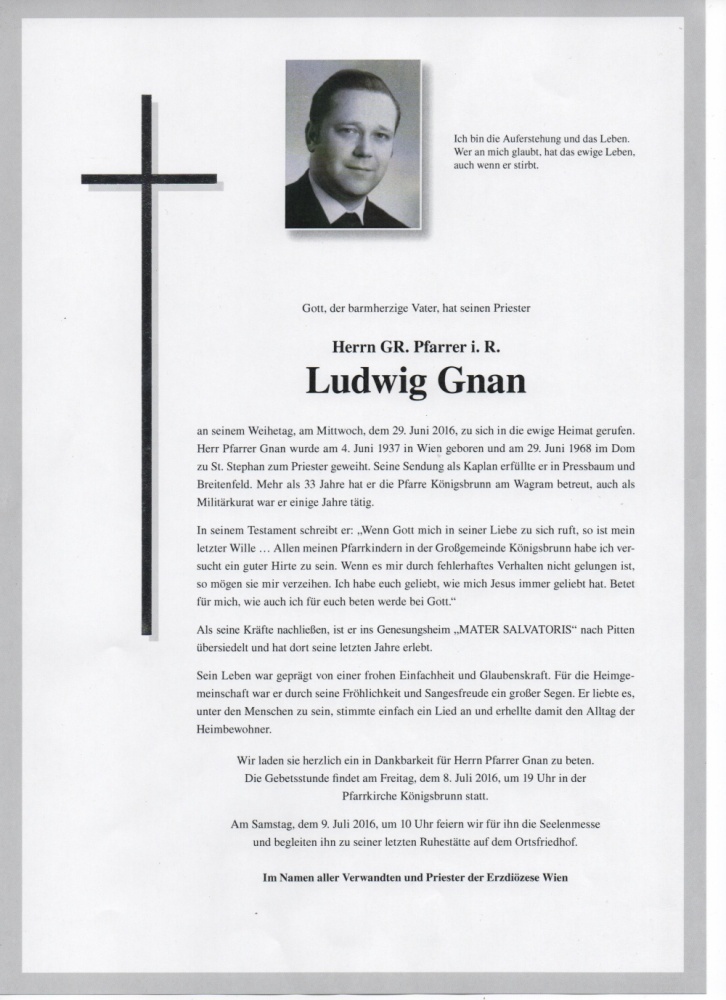 Ich bin die Auferstehung und das Leben.
Wer an mich glaubt, hat das ewige Leben,
auch wenn er stirbt.

Gott, der barmherzige Vater, hat seinen Priester

Herrn GR. Pfarrer i. R.

Ludwig Gnan

an seinem Weihetag, am Mittwoch, dem 29. Juni 2016, zu sich in die ewige Heimat gerufen. Herr Pfarrer Gnan wurde am 4. Juni 1937 in Wien geboren und am 29. Juni 1968 im Dom zu St. Stephan zum Priester geweiht. Seine Sendung als Kaplan erfüllte er in Pressbaum und Breitenfeld. Mehr als 33 Jahre hat er die Pfarre Königsbrunn am Wagram betreut, auch als Militärkurat war er einige Jahre tätig.

In seinem Testament schreibt er: „Wenn Gott mich in seiner Liebe zu sich ruft, so ist mein letzter Wille … Allen meinen Pfarrkindern in der Großgemeinde Königsbrunn habe ich versucht ein guter Hirte zu sein. Wenn es mir durch fehlerhaftes Verhalten nicht gelungen ist, so mögen sie mir verzeihen. Ich habe euch geliebt, wie mich Jesus immer geliebt hat. Betet für mich, wie auch ich für euch beten werde bei Gott."

Als seine Kräfte nachließen, ist er ins Genesungsheim „MATER SALVATORIS" nach Pitten übersiedelt und hat dort seine letzten Jahre erlebt.

Sein Leben war geprägt von einer frohen Einfachheit und Glaubenskraft. Für die Heimgemeinschaft war er durch seine Fröhlichkeit und Sangesfreude ein großer Segen. Er liebte es, unter den Menschen zu sein, stimmte einfach ein Lied an und erhellte damit den Alltag der Heimbewohner.

Wir laden sie herzlich ein in Dankbarkeit für Herrn Pfarrer Gnan zu beten.
Die Gebetsstunde findet am Freitag, dem 8. Juli 2016, um 19 Uhr in der Pfarrkirche Königsbrunn statt.

Am Samstag, dem 9. Juli 2016, um 10 Uhr feiern wir für ihn die Seelenmesse und begleiten ihn zu seiner letzten Ruhestätte auf dem Ortsfriedhof.

Im Namen aller Verwandten und Priester der Erzdiözese Wien